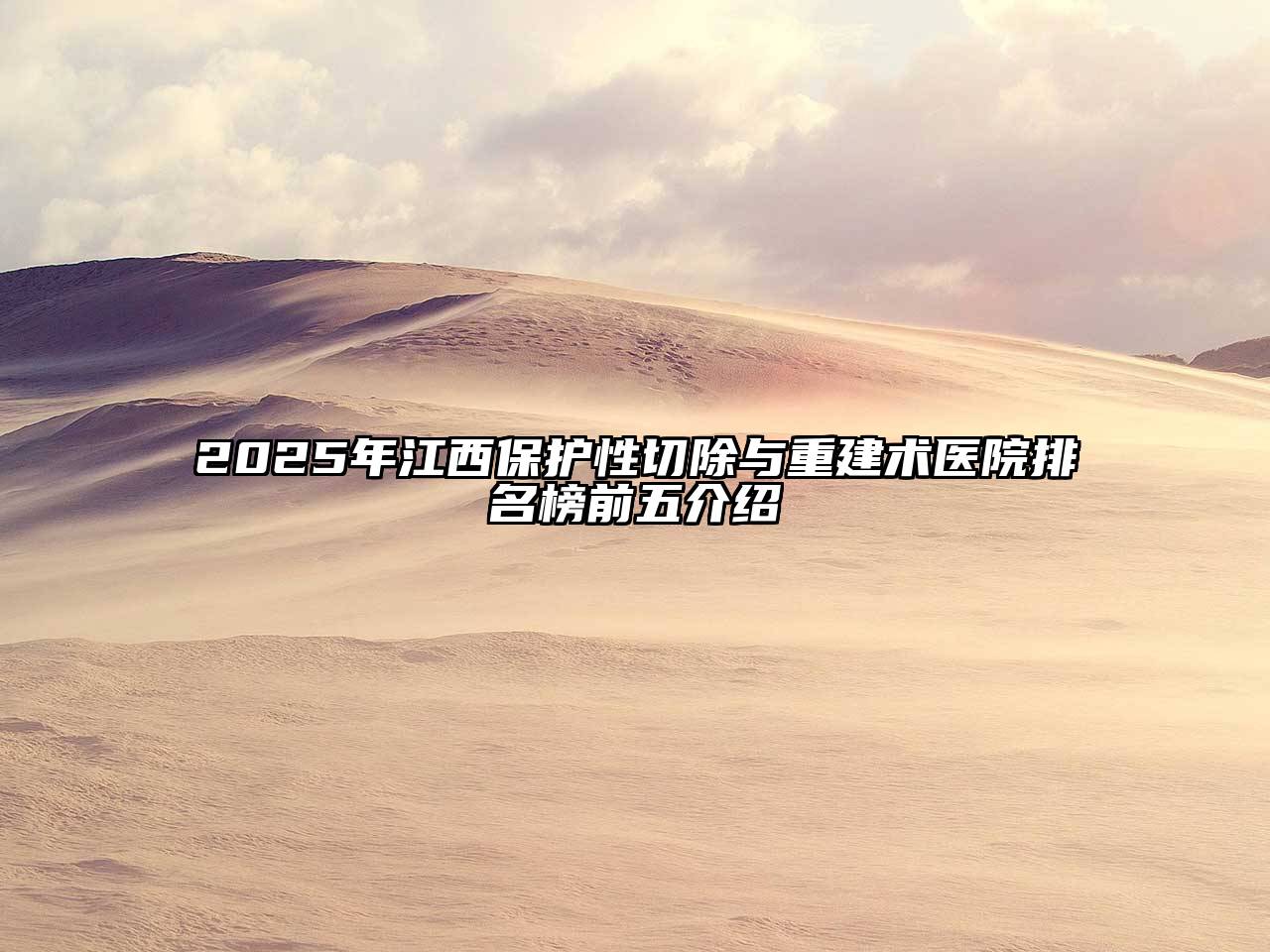 2025年江西保护性切除与重建术医院排名榜前五介绍